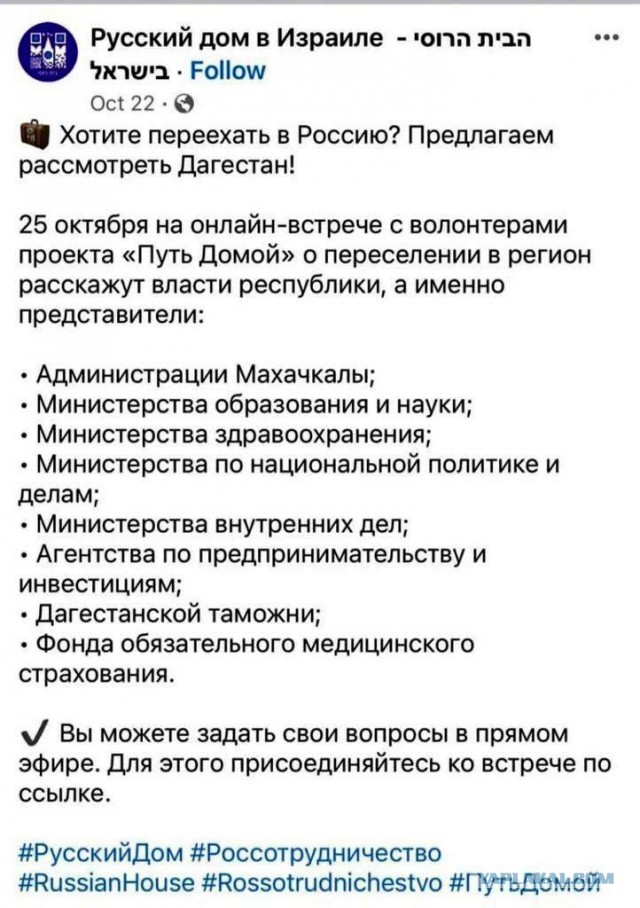 Русский дом в Израиле - הבית הרוסי בישראל · Follow

Oct 22 ·

Хотите переехать в Россию? Предлагаем рассмотреть Дагестан!

25 октября на онлайн-встрече с волонтерами проекта «Путь Домой» о переселении в регион расскажут власти республики, а именно представители:

• Администрации Махачкалы;
• Министерства образования и науки;
• Министерства здравоохранения;
• Министерства по национальной политике и делам;
• Министерства внутренних дел;
• Агентства по предпринимательству и инвестициям;
• Дагестанской таможни;
• Фонда обязательного медицинского страхования.

✓ Вы можете задать свои вопросы в прямом эфире. Для этого присоединяйтесь ко встрече по ссылке.

#РусскийДом #Россотрудничество #RussianHouse #Rossotrudnichestvo #ПутьДомой

YAPLAKAL.COM